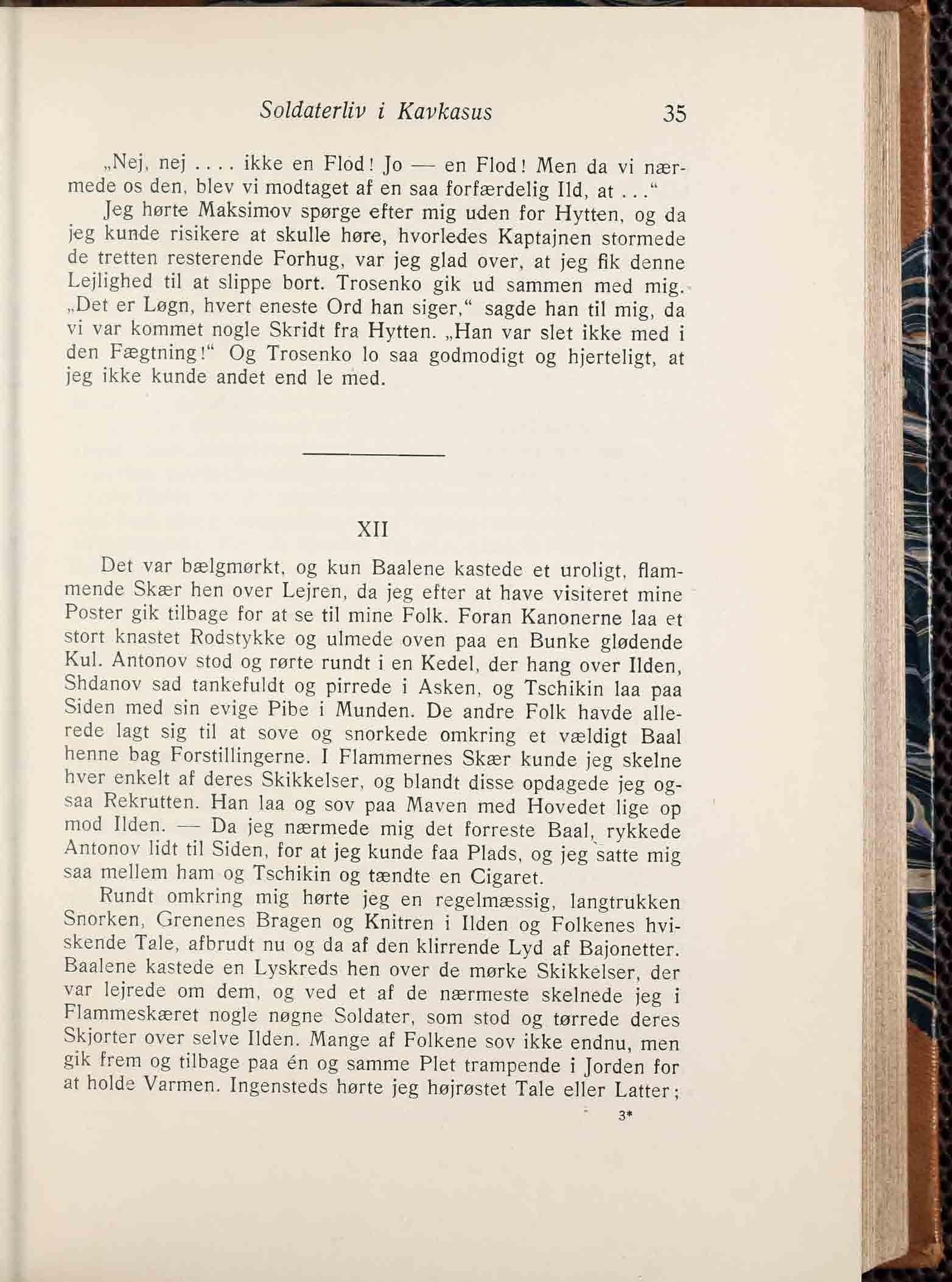 Soldaterliv i Kavkasus 35

„Nej, nej .... ikke en Flod! Jo — en Flod! Men da vi nærmede os den, blev vi modtaget af en saa forfærdelig Ild, at ...“

Jeg hørte Maksimov spørge efter mig uden for Hytten, og da jeg kunde risikere at skulle høre, hvorledes Kaptajnen stormede de tretten resterende Forhug, var jeg glad over, at jeg fik denne Lejlighed til at slippe bort. Trosenko gik ud sammen med mig. „Det er Løgn, hvert eneste Ord han siger,“ sagde han til mig, da vi var kommet nogle Skridt fra Hytten. „Han var slet ikke med i den Fægtning!“ Og Trosenko lo saa godmodigt og hjerteligt, at jeg ikke kunde andet end le med.

XII

Det var bælgmørkt, og kun Baalene kastede et uroligt, flammende Skær hen over Lejren, da jeg efter at have visiteret mine Poster gik tilbage for at se til mine Folk. Foran Kanonerne laa et stort knastet Rodstykke og ulmede oven paa en Bunke glødende Kul. Antonov stod og rørte rundt i en Kedel, der hang over Ilden, Shdanov sad tankefuldt og pirrede i Asken, og Tschikin laa paa Siden med sin evige Pibe i Munden. De andre Folk havde allerede lagt sig til at sove og snorkede omkring et vældigt Baal henne bag Forstillingerne. I Flammernes Skær kunde jeg skelne hver enkelt af deres Skikkelser, og blandt disse opdagede jeg ogsaa Rekrutten. Han laa og sov paa Maven med Hovedet lige op mod Ilden. — Da jeg nærmede mig det forreste Baal, rykkede Antonov lidt til Siden, for at jeg kunde faa Plads, og jeg satte mig saa mellem ham og Tschikin og tændte en Cigaret.

Rundt omkring mig hørte jeg en regelmæssig, langtrukken Snorken, Grenenes Bragen og Knitren i Ilden og Folkenes hviskende Tale, afbrudt nu og da af den klirrende Lyd af Bajonetter. Baalene kastede en Lyskreds hen over de mørke Skikkelser, der var lejrede om dem, og ved et af de nærmeste skelnede jeg i Flammeskæret nogle nøgne Soldater, som stod og tørrede deres Skjorter over selve Ilden. Mange af Folkene sov ikke endnu, men gik frem og tilbage paa én og samme Plet trampende i Jorden for at holde Varmen. Ingensteds hørte jeg højrøstet Tale eller Latter;

3*